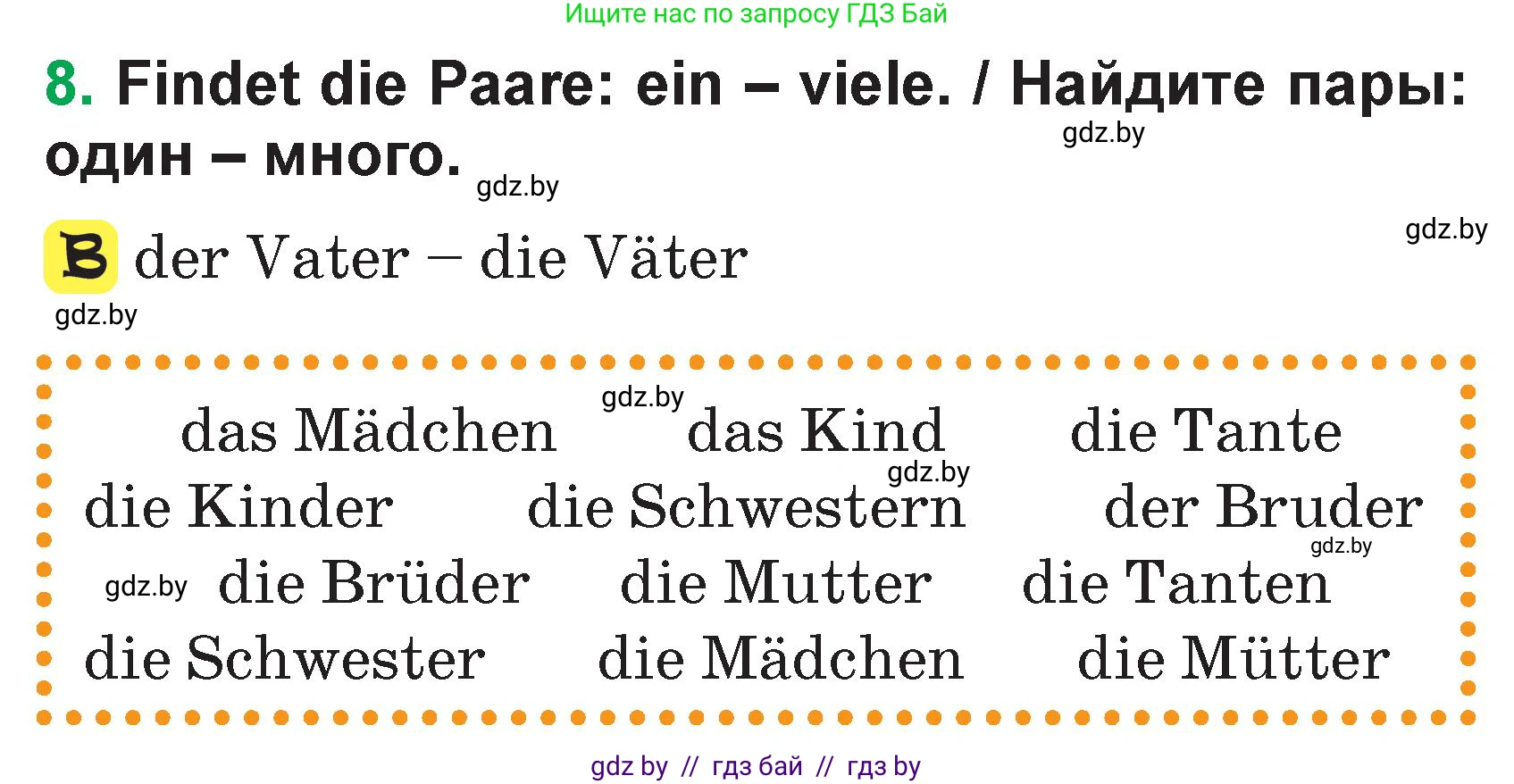 Ищите нас по запросу ГДЗ Бай

8. Findet die Paare: ein – viele. / Найдите пары: один – много.

gdz.by

gdz.by

gdz.by

B der Vater – die Väter

gdz.by

gdz.by

das Mädchen das Kind die Tante

gdz.by

die Kinder die Schwestern der Bruder

gdz.by

gdz.by die Brüder die Mutter die Tanten

die Schwester die Mädchen die Mütter

gdz by // гдз бай // гдз by